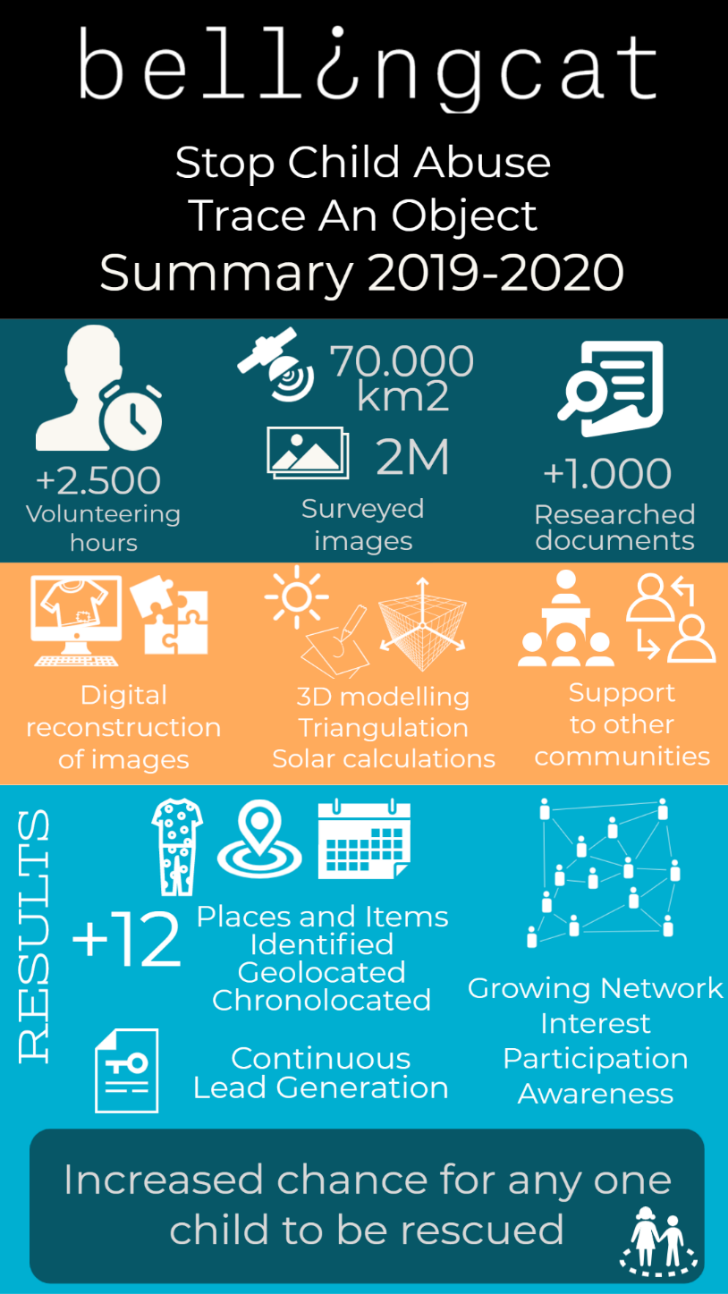 bell¿ngcat

Stop Child Abuse
Trace An Object
Summary 2019-2020

+2.500
Volunteering hours

70.000 km2

2M

Surveyed images

+1.000
Researched documents

Digital reconstruction of images

3D modelling
Triangulation
Solar calculations

Support to other communities

RESULTS

+12

Places and Items
Identified
Geolocated
Chronolocated

Continuous
Lead Generation

Growing Network
Interest
Participation
Awareness

Increased chance for any one child to be rescued